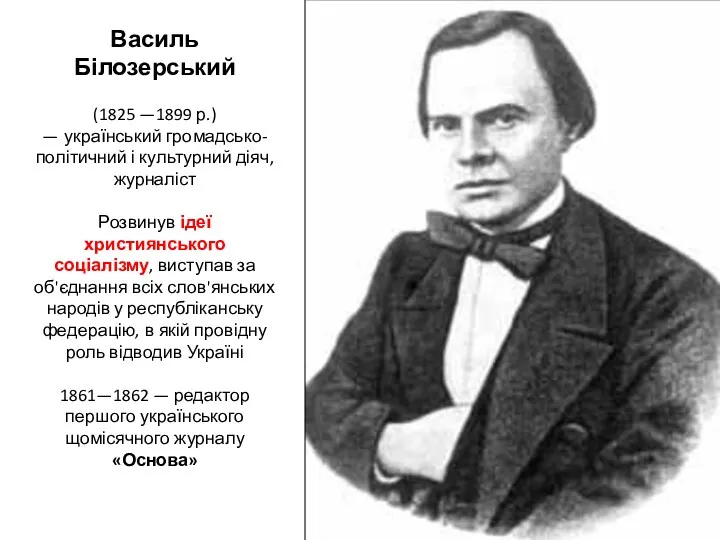 Василь Білозерський

(1825 —1899 р.) — український громадсько-політичний і культурний діяч, журналіст

Розвинув ідеї християнського соціалізму, виступав за об'єднання всіх слов'янських народів у республіканську федерацію, в якій провідну роль відводив Україні

1861—1862 — редактор першого українського щомісячного журналу «Основа»